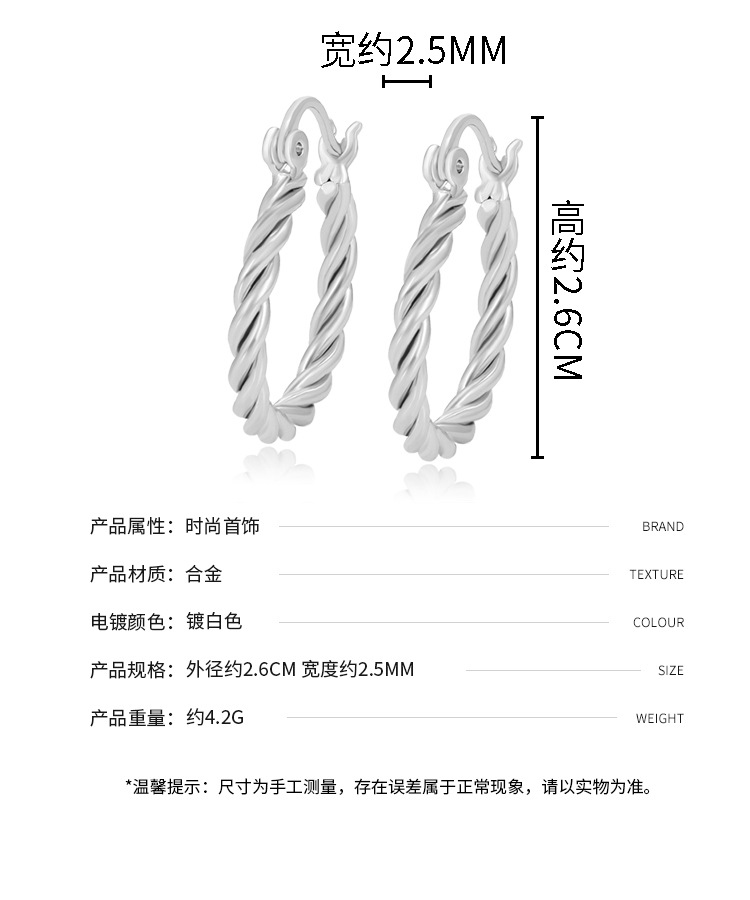 宽约2.5MM

高约2.6CM

产品属性：时尚首饰 BRAND

产品材质：合金 TEXTURE

电镀颜色：镀白色 COLOUR

产品规格：外径约2.6CM 宽度约2.5MM SIZE

产品重量：约4.2G WEIGHT

*温馨提示：尺寸为手工测量，存在误差属于正常现象，请以实物为准。